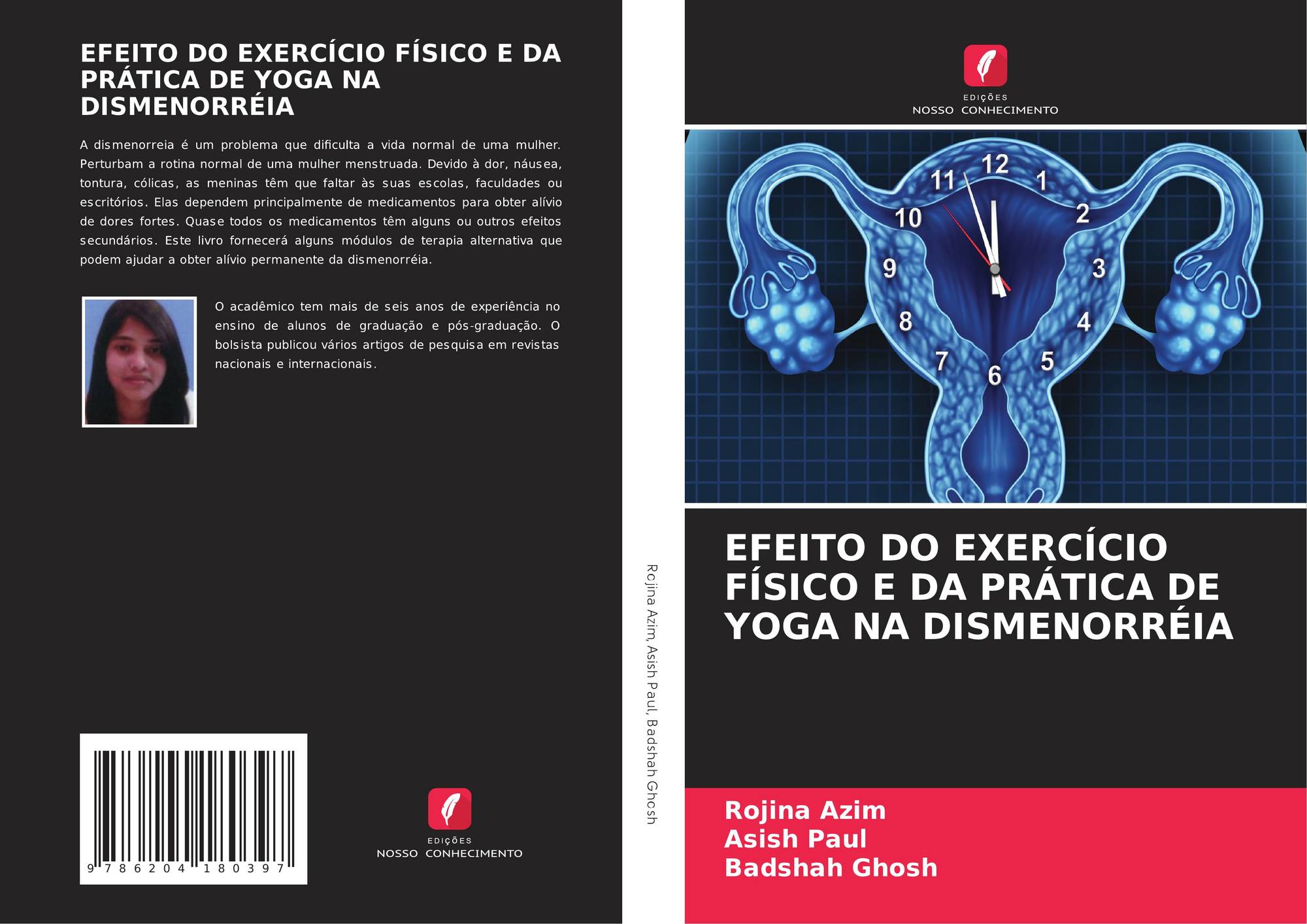 EFEITO DO EXERCÍCIO FÍSICO E DA PRÁTICA DE YOGA NA DISMENORRÉIA

A dismenorreia é um problema que dificulta a vida normal de uma mulher. Perturbam a rotina normal de uma mulher menstruada. Devido à dor, náusea, tontura, cólicas, as meninas têm que faltar às suas escolas, faculdades ou escritórios. Elas dependem principalmente de medicamentos para obter alívio de dores fortes. Quase todos os medicamentos têm alguns ou outros efeitos secundários. Este livro fornecerá alguns módulos de terapia alternativa que podem ajudar a obter alívio permanente da dismenorréia.

O acadêmico tem mais de seis anos de experiência no ensino de alunos de graduação e pós-graduação. O bolsista publicou vários artigos de pesquisa em revistas nacionais e internacionais.

9 786204 180397

EDIÇÕES
NOSSO CONHECIMENTO

Rojina Azim, Asish Paul, Badshah Ghosh

EDIÇÕES
NOSSO CONHECIMENTO

12
1
2
3
4
5
6
7
8
9
10
11

EFEITO DO EXERCÍCIO FÍSICO E DA PRÁTICA DE YOGA NA DISMENORRÉIA

Rojina Azim
Asish Paul
Badshah Ghosh